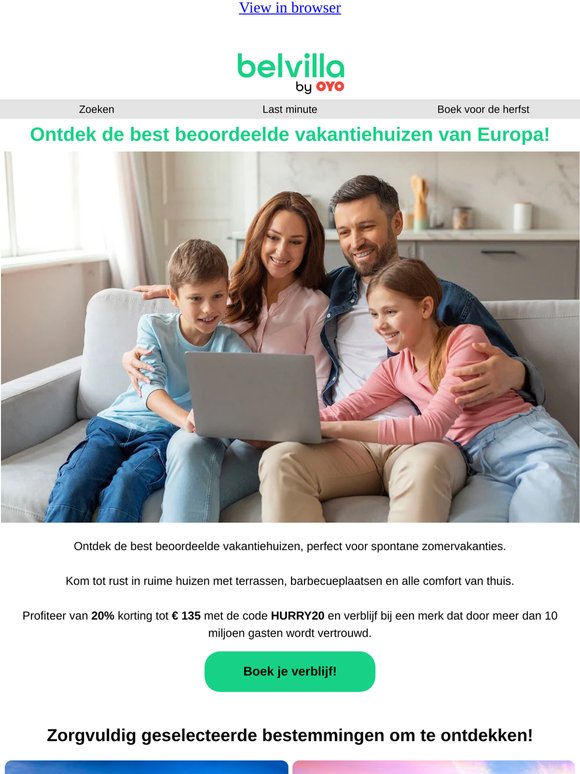 View in browser

belvilla
by OYO

Zoeken Last minute Boek voor de herfst

Ontdek de best beoordeelde vakantiehuizen van Europa!

Ontdek de best beoordeelde vakantiehuizen, perfect voor spontane zomervakanties.

Kom tot rust in ruime huizen met terrassen, barbecueplaatsen en alle comfort van thuis.

Profiteer van 20% korting tot € 135 met de code HURRY20 en verblijf bij een merk dat door meer dan 10 miljoen gasten wordt vertrouwd.

Boek je verblijf!

Zorgvuldig geselecteerde bestemmingen om te ontdekken!